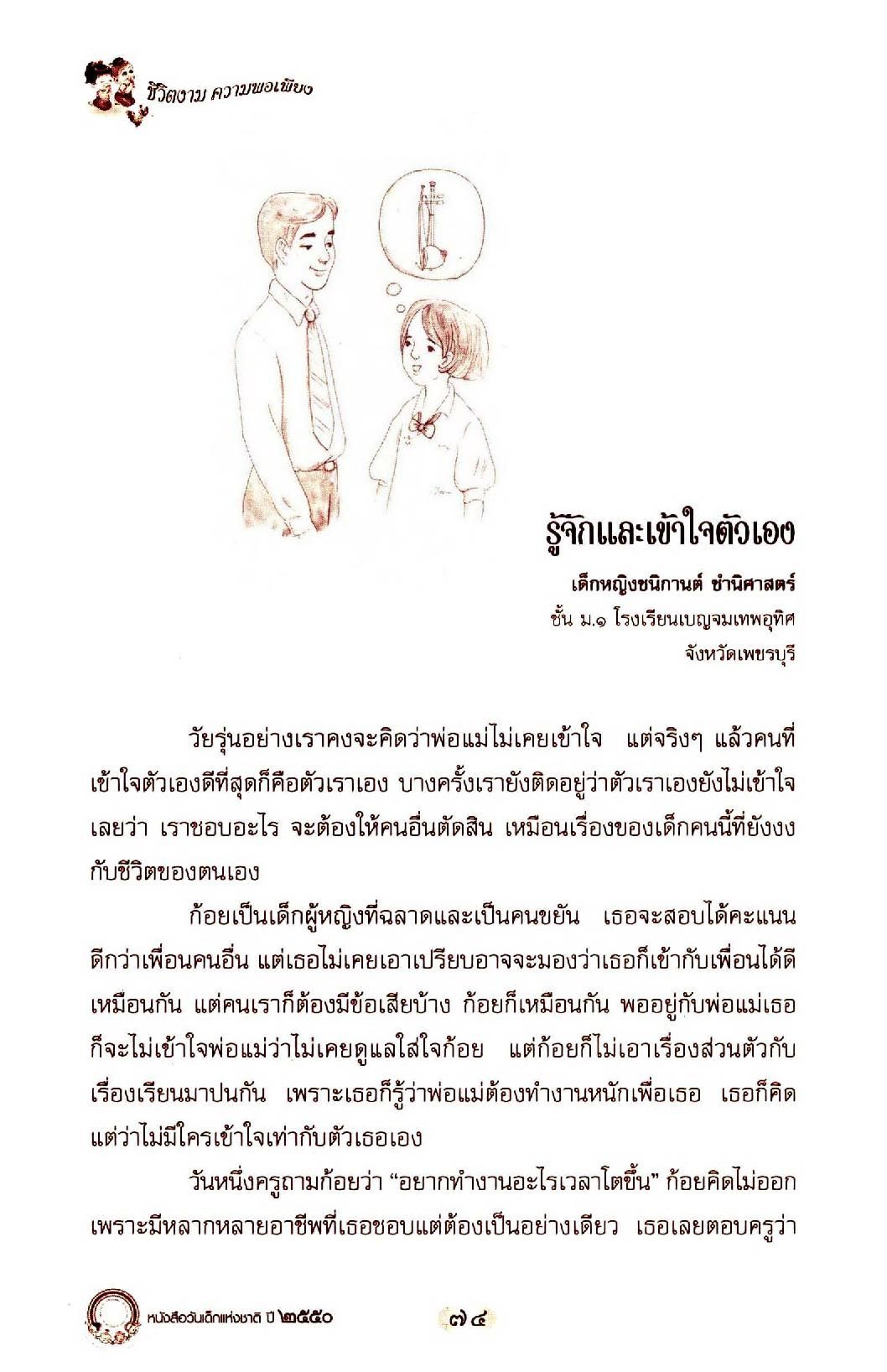 ชีวิตงาม ความพอเพียง

รู้จักและเข้าใจตัวเอง

เด็กหญิงชนิกานต์ ชำนิศาสตร์
ชั้น ม.๑ โรงเรียนเบญจมเทพอุทิศ
จังหวัดเพชรบุรี

วัยรุ่นอย่างเราคงจะคิดว่าพ่อแม่ไม่เคยเข้าใจ แต่จริงๆ แล้วคนที่เข้าใจตัวเองดีที่สุดก็คือตัวเราเอง บางครั้งเรายังติดอยู่ว่าตัวเราเองยังไม่เข้าใจเลยว่า เราชอบอะไร จะต้องให้คนอื่นตัดสิน เหมือนเรื่องของเด็กคนนี้ที่ยังงงกับชีวิตของตนเอง

ก้อยเป็นเด็กผู้หญิงที่ฉลาดและเป็นคนขยัน เธอจะสอบได้คะแนนดีกว่าเพื่อนคนอื่น แต่เธอไม่เคยเอาเปรียบอาจจะมองว่าเธอก็เข้ากับเพื่อนได้ดีเหมือนกัน แต่คนเราก็ต้องมีข้อเสียบ้าง ก้อยก็เหมือนกัน พออยู่กับพ่อแม่เธอก็จะไม่เข้าใจพ่อแม่ว่าไม่เคยดูแลใส่ใจก้อย แต่ก้อยก็ไม่เอาเรื่องส่วนตัวกับเรื่องเรียนมาปนกัน เพราะเธอก็รู้ว่าพ่อแม่ต้องทำงานหนักเพื่อเธอ เธอก็คิดแต่ว่าไม่มีใครเข้าใจเท่ากับตัวเธอเอง

วันหนึ่งครูถามก้อยว่า "อยากทำงานอะไรเวลาโตขึ้น" ก้อยคิดไม่ออกเพราะมีหลากหลายอาชีพที่เธอชอบแต่ต้องเป็นอย่างเดียว เธอเลยตอบครูว่า

หนังสือวันเด็กแห่งชาติ ปี ๒๕๕๐ ๗๔